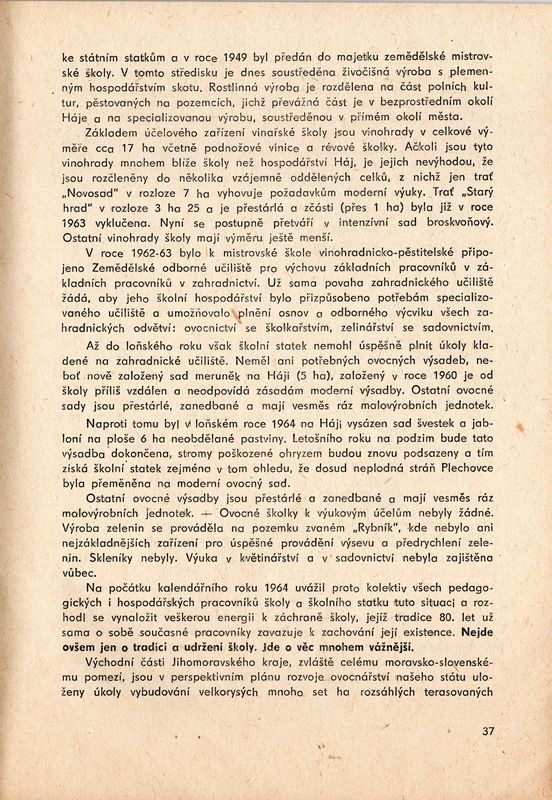 ke státním statkům a v roce 1949 byl předán do majetku zemědělské mistrovské školy. V tomto středisku je dnes soustředěna živočišná výroba s plemenným hospodářstvím skotu. Rostlinná výroba je rozdělena na část polních kultur, pěstovaných na pozemcích, jichž převážná část je v bezprostředním okolí Háje a na specializovanou výrobu, soustředěnou v přímém okolí města.

Základem účelového zařízení vinařské školy jsou vinohrady v celkové výměře cca 17 ha včetně podnožové vinice a révové školky. Ačkoli jsou tyto vinohrady mnohem blíže školy než hospodářství Háj, je jejich nevýhodou, že jsou rozčleněny do několika vzájemně oddělených celků, z nichž jen trať „Novosad" v rozloze 7 ha vyhovuje požadavkům moderní výuky. Trať „Starý hrad" v rozloze 3 ha 25 a je přestárlá a zčásti (přes 1 ha) byla již v roce 1963 vyklučena. Nyní se postupně přetváří v intenzívní sad broskvoňový. Ostatní vinohrady školy mají výměru ještě menší.

V roce 1962-63 bylo k mistrovské škole vinohradnicko-pěstitelské připojeno Zemědělské odborné učiliště pro výchovu základních pracovníků v základních pracovníků v zahradnictví. Už sama povaha zahradnického učiliště žádá, aby jeho školní hospodářství bylo přizpůsobeno potřebám specializovaného učiliště a umožňovalo plnění osnov a odborného výcviku všech zahradnických odvětví: ovocnictví se školkařstvím, zelinářství se sadovnictvím.

Až do loňského roku však školní statek nemohl úspěšně plnit úkoly kladené na zahradnické učiliště. Neměl ani potřebných ovocných výsadeb, neboť nově založený sad meruněk na Háji (5 ha), založený v roce 1960 je od školy příliš vzdálen a neodpovídá zásadám moderní výsadby. Ostatní ovocné sady jsou přestárlé, zanedbané a mají vesměs ráz malovýrobních jednotek.

Naproti tomu byl v loňském roce 1964 na Háji vysázen sad švestek a jabloní na ploše 6 ha neobdělané pastviny. Letošního roku na podzim bude tato výsadba dokončena, stromy poškozené ohryzem budou znovu podsazeny a tím získá školní statek zejména v tom ohledu, že dosud neplodná stráň Plechovce byla přeměněna na moderní ovocný sad.

Ostatní ovocné výsadby jsou přestárlé a zanedbané a mají vesměs ráz malovýrobních jednotek. — Ovocné školky k výukovým účelům nebyly žádné. Výroba zelenin se prováděla na pozemku zvaném „Rybník", kde nebylo ani nejzákladnějších zařízení pro úspěšné provádění výsevu a předrychlení zelenin. Skleníky nebyly. Výuka v květinářství a v sadovnictví nebyla zajištěna vůbec.

Na počátku kalendářního roku 1964 uvážil proto kolektiv všech pedagogických i hospodářských pracovníků školy a školního statku tuto situaci a rozhodl se vynaložit veškerou energii k záchraně školy, jejíž tradice 80. let už sama o sobě současné pracovníky zavazuje k zachování její existence. Nejde ovšem jen o tradici a udržení školy. Jde o věc mnohem vážnější.

Východní části Jihomoravského kraje, zvláště celému moravsko-slovenskému pomezí, jsou v perspektivním plánu rozvoje ovocnářství našeho státu uloženy úkoly vybudování velkorysých mnoho set ha rozsáhlých terasovaných

37